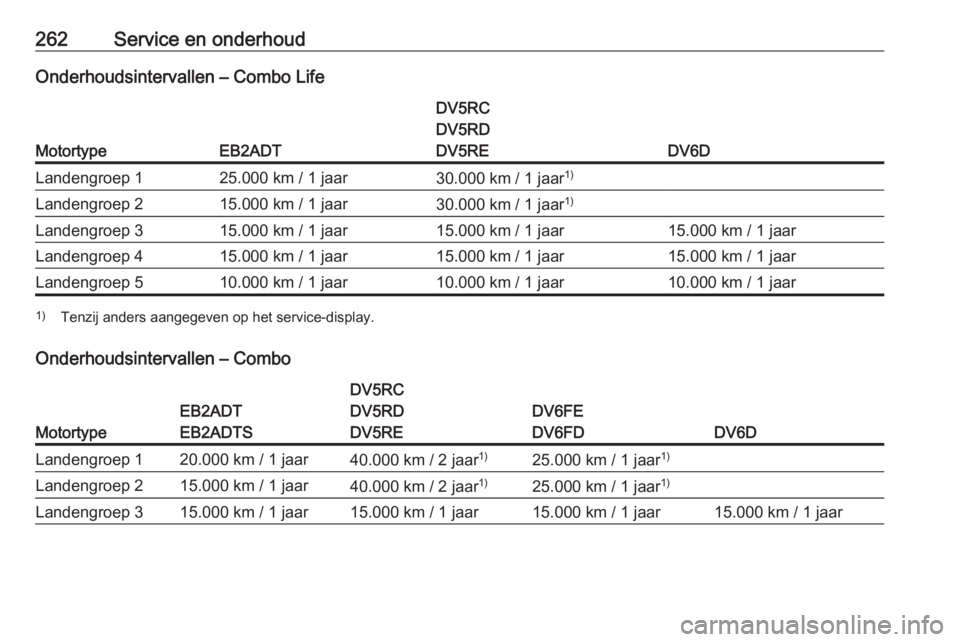 262 Service en onderhoud

Onderhoudsintervallen – Combo Life

| Motortype | EB2ADT | DV5RC DV5RD DV5RE | DV6D |
|---|---|---|---|
| Landengroep 1 | 25.000 km / 1 jaar | 30.000 km / 1 jaar$^{1)}$ | |
| Landengroep 2 | 15.000 km / 1 jaar | 30.000 km / 1 jaar$^{1)}$ | |
| Landengroep 3 | 15.000 km / 1 jaar | 15.000 km / 1 jaar | 15.000 km / 1 jaar |
| Landengroep 4 | 15.000 km / 1 jaar | 15.000 km / 1 jaar | 15.000 km / 1 jaar |
| Landengroep 5 | 10.000 km / 1 jaar | 10.000 km / 1 jaar | 10.000 km / 1 jaar |

$^{1)}$ Tenzij anders aangegeven op het service-display.

Onderhoudsintervallen – Combo

| Motortype | EB2ADT EB2ADTS | DV5RC DV5RD DV5RE | DV6FE DV6FD | DV6D |
|---|---|---|---|---|
| Landengroep 1 | 20.000 km / 1 jaar | 40.000 km / 2 jaar$^{1)}$ | 25.000 km / 1 jaar$^{1)}$ | |
| Landengroep 2 | 15.000 km / 1 jaar | 40.000 km / 2 jaar$^{1)}$ | 25.000 km / 1 jaar$^{1)}$ | |
| Landengroep 3 | 15.000 km / 1 jaar | 15.000 km / 1 jaar | 15.000 km / 1 jaar | 15.000 km / 1 jaar |

carmanualsonline.info